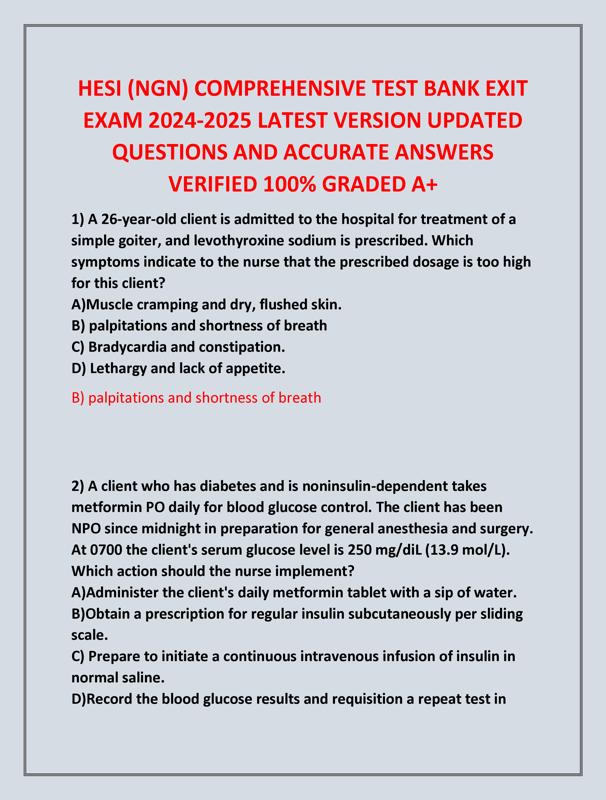 HESI (NGN) COMPREHENSIVE TEST BANK EXIT EXAM 2024-2025 LATEST VERSION UPDATED QUESTIONS AND ACCURATE ANSWERS VERIFIED 100% GRADED A+

1) A 26-year-old client is admitted to the hospital for treatment of a simple goiter, and levothyroxine sodium is prescribed. Which symptoms indicate to the nurse that the prescribed dosage is too high for this client?
A)Muscle cramping and dry, flushed skin.
B) palpitations and shortness of breath
C) Bradycardia and constipation.
D) Lethargy and lack of appetite.

B) palpitations and shortness of breath

2) A client who has diabetes and is noninsulin-dependent takes metformin PO daily for blood glucose control. The client has been NPO since midnight in preparation for general anesthesia and surgery. At 0700 the client's serum glucose level is 250 mg/diL (13.9 mol/L). Which action should the nurse implement?
A)Administer the client's daily metformin tablet with a sip of water.
B)Obtain a prescription for regular insulin subcutaneously per sliding scale.
C) Prepare to initiate a continuous intravenous infusion of insulin in normal saline.
D)Record the blood glucose results and requisition a repeat test in